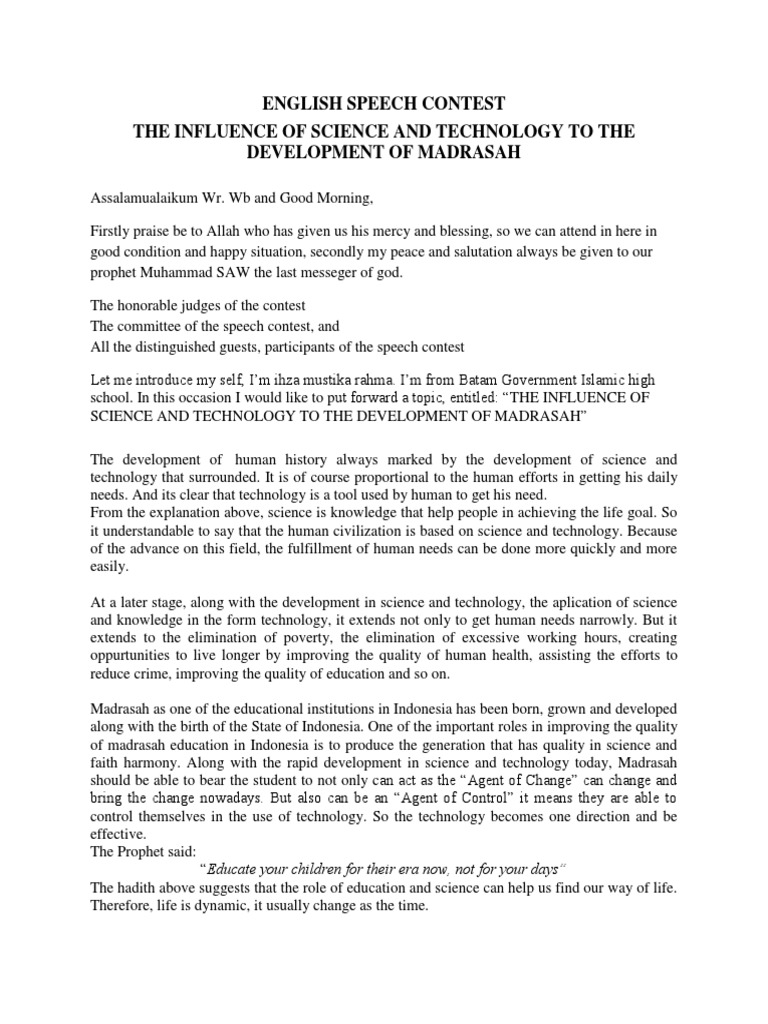 ENGLISH SPEECH CONTEST

THE INFLUENCE OF SCIENCE AND TECHNOLOGY TO THE DEVELOPMENT OF MADRASAH

Assalamualaikum Wr. Wb and Good Morning,

Firstly praise be to Allah who has given us his mercy and blessing, so we can attend in here in good condition and happy situation, secondly my peace and salutation always be given to our prophet Muhammad SAW the last messeger of god.

The honorable judges of the contest
The committee of the speech contest, and
All the distinguished guests, participants of the speech contest

Let me introduce my self, I'm ihza mustika rahma. I'm from Batam Government Islamic high school. In this occasion I would like to put forward a topic, entitled: "THE INFLUENCE OF SCIENCE AND TECHNOLOGY TO THE DEVELOPMENT OF MADRASAH"

The development of human history always marked by the development of science and technology that surrounded. It is of course proportional to the human efforts in getting his daily needs. And its clear that technology is a tool used by human to get his need.
From the explanation above, science is knowledge that help people in achieving the life goal. So it understandable to say that the human civilization is based on science and technology. Because of the advance on this field, the fulfillment of human needs can be done more quickly and more easily.

At a later stage, along with the development in science and technology, the aplication of science and knowledge in the form technology, it extends not only to get human needs narrowly. But it extends to the elimination of poverty, the elimination of excessive working hours, creating oppurtunities to live longer by improving the quality of human health, assisting the efforts to reduce crime, improving the quality of education and so on.

Madrasah as one of the educational institutions in Indonesia has been born, grown and developed along with the birth of the State of Indonesia. One of the important roles in improving the quality of madrasah education in Indonesia is to produce the generation that has quality in science and faith harmony. Along with the rapid development in science and technology today, Madrasah should be able to bear the student to not only can act as the "Agent of Change" can change and bring the change nowadays. But also can be an "Agent of Control" it means they are able to control themselves in the use of technology. So the technology becomes one direction and be effective.
The Prophet said:
"Educate your children for their era now, not for your days"
The hadith above suggests that the role of education and science can help us find our way of life. Therefore, life is dynamic, it usually change as the time.